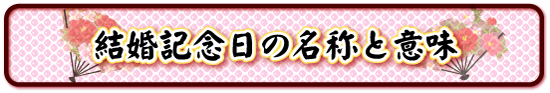 結婚記念日の名称と意味